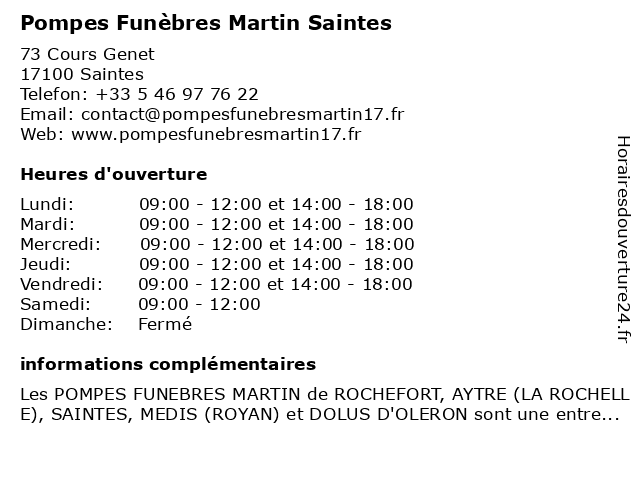 Pompes Funèbres Martin Saintes

73 Cours Genet
17100 Saintes
Telefon: +33 5 46 97 76 22
Email: contact@pompesfunebresmartin17.fr
Web: www.pompesfunebresmartin17.fr

Heures d'ouverture

| | |
|---|---|
| Lundi: | 09:00 - 12:00 et 14:00 - 18:00 |
| Mardi: | 09:00 - 12:00 et 14:00 - 18:00 |
| Mercredi: | 09:00 - 12:00 et 14:00 - 18:00 |
| Jeudi: | 09:00 - 12:00 et 14:00 - 18:00 |
| Vendredi: | 09:00 - 12:00 et 14:00 - 18:00 |
| Samedi: | 09:00 - 12:00 |
| Dimanche: | Fermé |

informations complémentaires

Les POMPES FUNEBRES MARTIN de ROCHEFORT, AYTRE (LA ROCHELLE), SAINTES, MEDIS (ROYAN) et DOLUS D'OLERON sont une entre...

Horairesdouverture24.fr